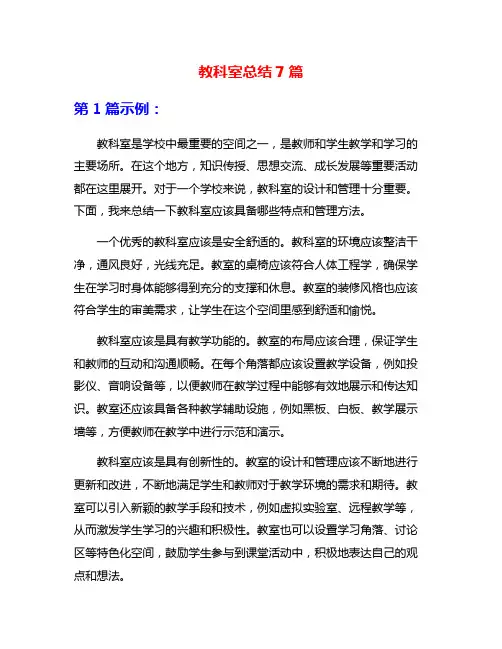 教科室总结 7 篇

第 1 篇示例：

教科室是学校中最重要的空间之一，是教师和学生教学和学习的主要场所。在这个地方，知识传授、思想交流、成长发展等重要活动都在这里展开。对于一个学校来说，教科室的设计和管理十分重要。下面，我来总结一下教科室应该具备哪些特点和管理方法。

一个优秀的教科室应该是安全舒适的。教科室的环境应该整洁干净，通风良好，光线充足。教室的桌椅应该符合人体工程学，确保学生在学习时身体能够得到充分的支撑和休息。教室的装修风格也应该符合学生的审美需求，让学生在这个空间里感到舒适和愉悦。

教科室应该是具有教学功能的。教室的布局应该合理，保证学生和教师的互动和沟通顺畅。在每个角落都应该设置教学设备，例如投影仪、音响设备等，以便教师在教学过程中能够有效地展示和传达知识。教室还应该具备各种教学辅助设施，例如黑板、白板、教学展示墙等，方便教师在教学中进行示范和演示。

教科室应该是具有创新性的。教室的设计和管理应该不断地进行更新和改进，不断地满足学生和教师对于教学环境的需求和期待。教室可以引入新颖的教学手段和技术，例如虚拟实验室、远程教学等，从而激发学生学习的兴趣和积极性。教室也可以设置学习角落、讨论区等特色化空间，鼓励学生参与到课堂活动中，积极地表达自己的观点和想法。